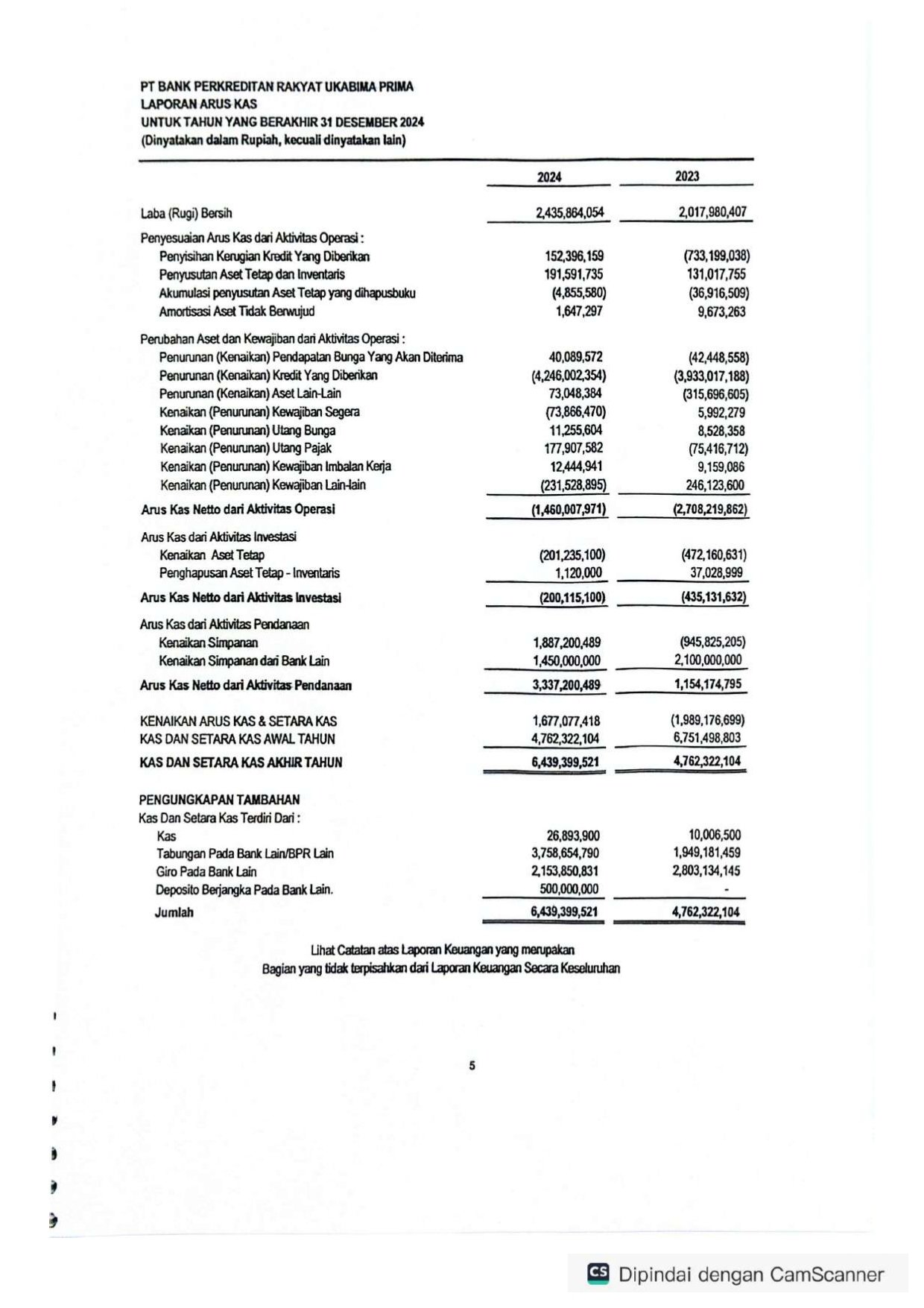 PT BANK PERKREDITAN RAKYAT UKABIMA PRIMA
LAPORAN ARUS KAS
UNTUK TAHUN YANG BERAKHIR 31 DESEMBER 2024
(Dinyatakan dalam Rupiah, kecuali dinyatakan lain)

| | 2024 | 2023 |
|---|---|---|
| Laba (Rugi) Bersih | 2,435,864,054 | 2,017,980,407 |
| Penyesuaian Arus Kas dari Aktivitas Operasi : | | |
| Penyisihan Kerugian Kredit Yang Diberikan | 152,396,159 | (733,199,038) |
| Penyusutan Aset Tetap dan Inventaris | 191,591,735 | 131,017,755 |
| Akumulasi penyusutan Aset Tetap yang dihapusbuku | (4,855,580) | (36,916,509) |
| Amortisasi Aset Tidak Berwujud | 1,647,297 | 9,673,263 |
| Perubahan Aset dan Kewajiban dari Aktivitas Operasi : | | |
| Penurunan (Kenaikan) Pendapatan Bunga Yang Akan Diterima | 40,089,572 | (42,448,558) |
| Penurunan (Kenaikan) Kredit Yang Diberikan | (4,246,002,354) | (3,933,017,188) |
| Penurunan (Kenaikan) Aset Lain-Lain | 73,048,384 | (315,696,605) |
| Kenaikan (Penurunan) Kewajiban Segera | (73,866,470) | 5,992,279 |
| Kenaikan (Penurunan) Utang Bunga | 11,255,604 | 8,528,358 |
| Kenaikan (Penurunan) Utang Pajak | 177,907,582 | (75,416,712) |
| Kenaikan (Penurunan) Kewajiban Imbalan Kerja | 12,444,941 | 9,159,086 |
| Kenaikan (Penurunan) Kewajiban Lain-lain | (231,528,895) | 246,123,600 |
| Arus Kas Netto dari Aktivitas Operasi | (1,460,007,971) | (2,708,219,862) |
| Arus Kas dari Aktivitas Investasi | | |
| Kenaikan Aset Tetap | (201,235,100) | (472,160,631) |
| Penghapusan Aset Tetap - Inventaris | 1,120,000 | 37,028,999 |
| Arus Kas Netto dari Aktivitas Investasi | (200,115,100) | (435,131,632) |
| Arus Kas dari Aktivitas Pendanaan | | |
| Kenaikan Simpanan | 1,887,200,489 | (945,825,205) |
| Kenaikan Simpanan dari Bank Lain | 1,450,000,000 | 2,100,000,000 |
| Arus Kas Netto dari Aktivitas Pendanaan | 3,337,200,489 | 1,154,174,795 |
| KENAIKAN ARUS KAS & SETARA KAS | 1,677,077,418 | (1,989,176,699) |
| KAS DAN SETARA KAS AWAL TAHUN | 4,762,322,104 | 6,751,498,803 |
| KAS DAN SETARA KAS AKHIR TAHUN | 6,439,399,521 | 4,762,322,104 |
| PENGUNGKAPAN TAMBAHAN | | |
| Kas Dan Setara Kas Terdiri Dari : | | |
| Kas | 26,893,900 | 10,006,500 |
| Tabungan Pada Bank Lain/BPR Lain | 3,758,654,790 | 1,949,181,459 |
| Giro Pada Bank Lain | 2,153,850,831 | 2,803,134,145 |
| Deposito Berjangka Pada Bank Lain. | 500,000,000 | - |
| Jumlah | 6,439,399,521 | 4,762,322,104 |

Lihat Catatan atas Laporan Keuangan yang merupakan
Bagian yang tidak terpisahkan dari Laporan Keuangan Secara Keseluruhan

5

CS Dipindai dengan CamScanner